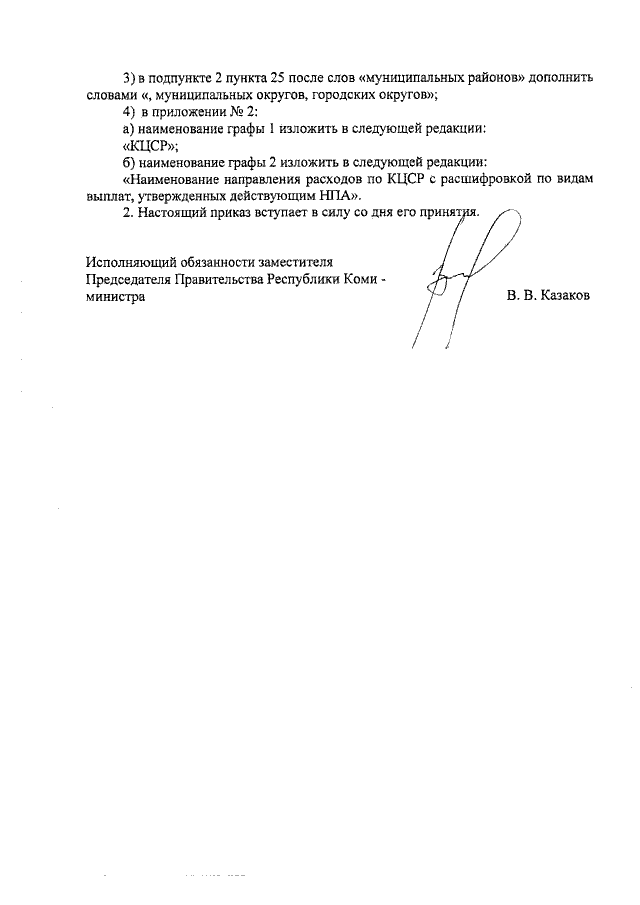 3) в подпункте 2 пункта 25 после слов «муниципальных районов» дополнить словами «, муниципальных округов, городских округов»;

4) в приложении № 2:

а) наименование графы 1 изложить в следующей редакции:

«КЦСР»;

б) наименование графы 2 изложить в следующей редакции:

«Наименование направления расходов по КЦСР с расшифровкой по видам выплат, утвержденных действующим НПА».

2. Настоящий приказ вступает в силу со дня его принятия.

Исполняющий обязанности заместителя Председателя Правительства Республики Коми - министра

В. В. Казаков